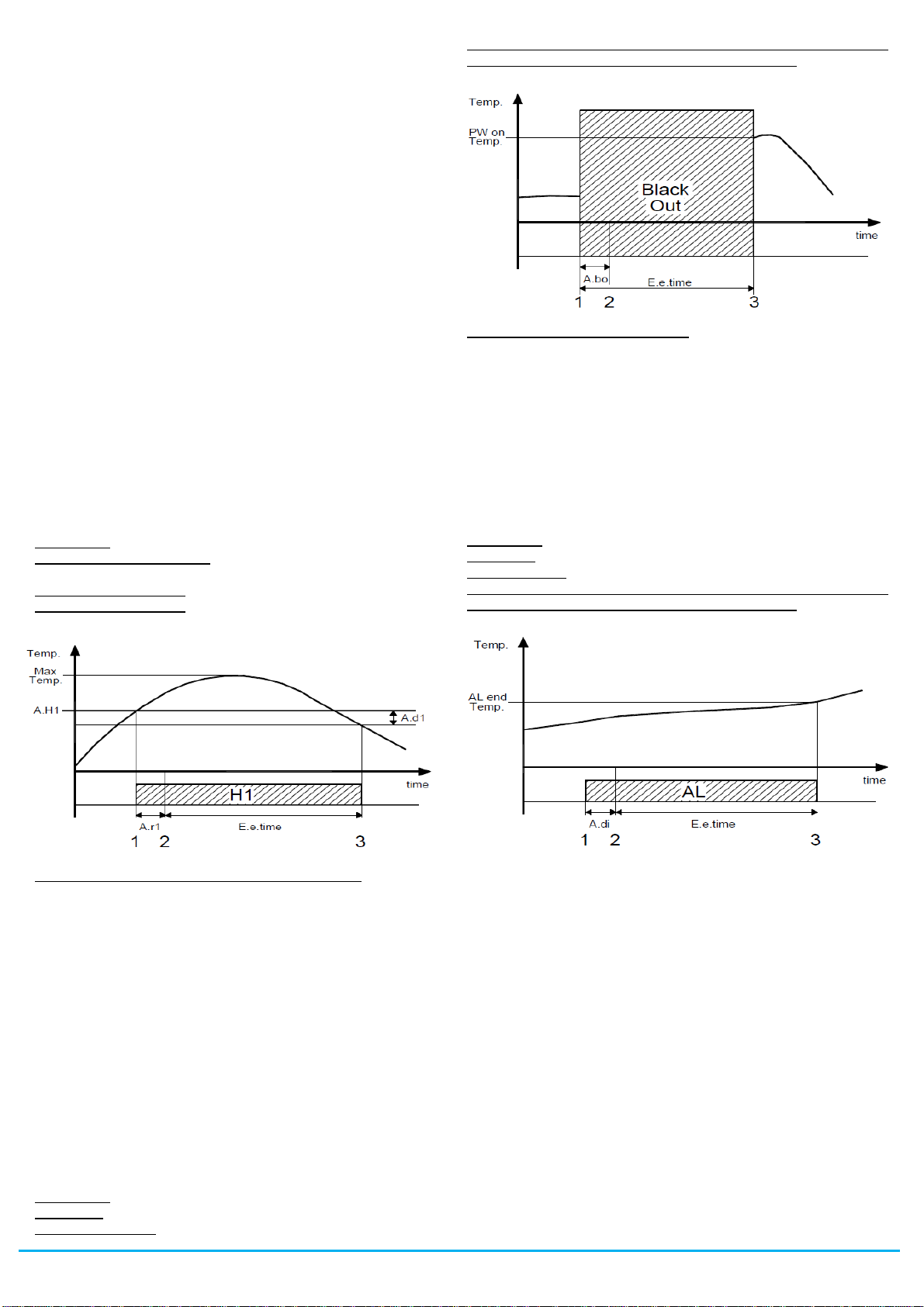 Temp.
PW on Temp.
Black Out
time
A.bo
E.e.time
1 2 3

Temp.
Max Temp.
A.H1
A.d1
time
H1
A.r1
E.e.time
1 2 3

Temp.
AL end Temp.
time
AL
A.di
E.e.time
1 2 3